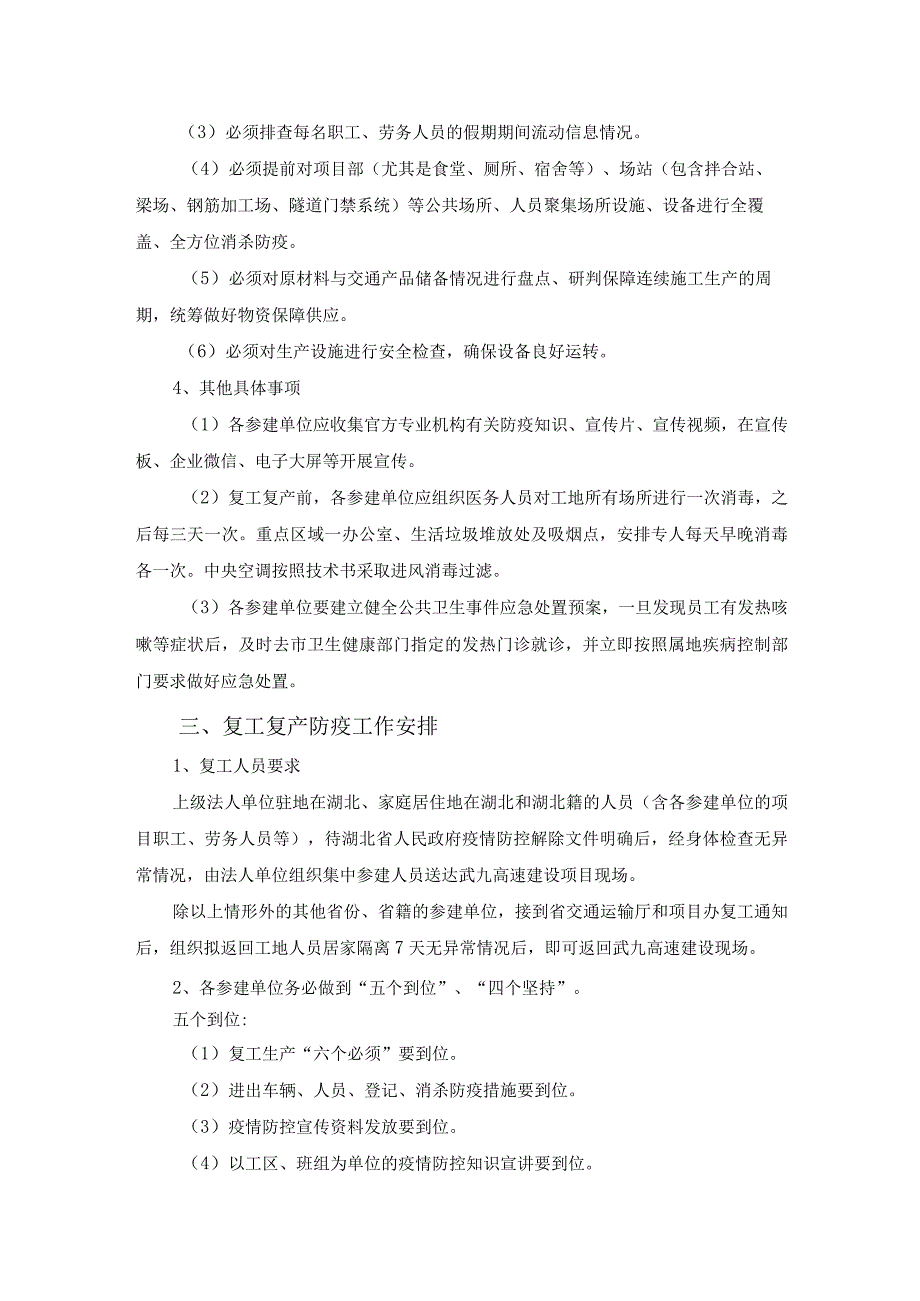 （3）必须排查每名职工、劳务人员的假期期间流动信息情况。

（4）必须提前对项目部（尤其是食堂、厕所、宿舍等）、场站（包含拌合站、梁场、钢筋加工场、隧道门禁系统）等公共场所、人员聚集场所设施、设备进行全覆盖、全方位消杀防疫。

（5）必须对原材料与交通产品储备情况进行盘点、研判保障连续施工生产的周期，统筹做好物资保障供应。

（6）必须对生产设施进行安全检查，确保设备良好运转。

4、其他具体事项

（1）各参建单位应收集官方专业机构有关防疫知识、宣传片、宣传视频，在宣传板、企业微信、电子大屏等开展宣传。

（2）复工复产前，各参建单位应组织医务人员对工地所有场所进行一次消毒，之后每三天一次。重点区域一办公室、生活垃圾堆放处及吸烟点，安排专人每天早晚消毒各一次。中央空调按照技术书采取进风消毒过滤。

（3）各参建单位要建立健全公共卫生事件应急处置预案，一旦发现员工有发热咳嗽等症状后，及时去市卫生健康部门指定的发热门诊就诊，并立即按照属地疾病控制部门要求做好应急处置。

三、复工复产防疫工作安排

1、复工人员要求

上级法人单位驻地在湖北、家庭居住地在湖北和湖北籍的人员（含各参建单位的项目职工、劳务人员等），待湖北省人民政府疫情防控解除文件明确后，经身体检查无异常情况，由法人单位组织集中参建人员送达武九高速建设项目现场。

除以上情形外的其他省份、省籍的参建单位，接到省交通运输厅和项目办复工通知后，组织拟返回工地人员居家隔离7天无异常情况后，即可返回武九高速建设现场。

2、各参建单位务必做到“五个到位”、“四个坚持”。

五个到位:

（1）复工生产“六个必须”要到位。

（2）进出车辆、人员、登记、消杀防疫措施要到位。

（3）疫情防控宣传资料发放要到位。

（4）以工区、班组为单位的疫情防控知识宣讲要到位。